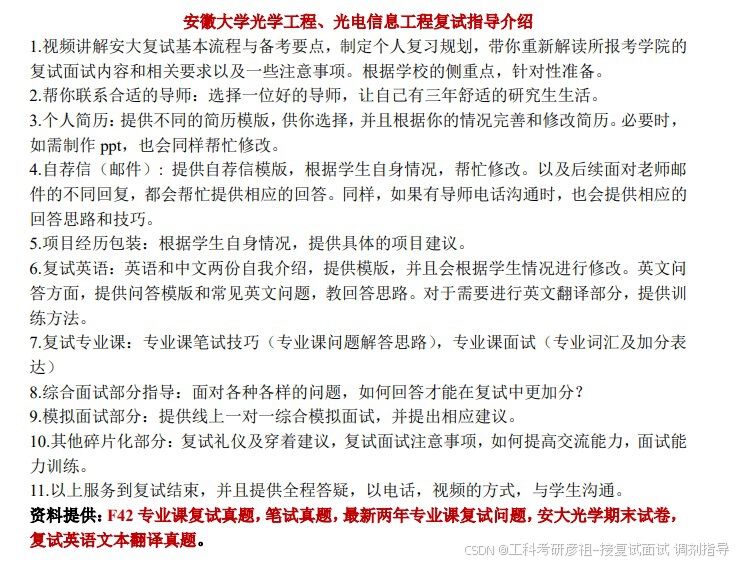 安徽大学光学工程、光电信息工程复试指导介绍

1.视频讲解安大复试基本流程与备考要点，制定个人复习规划，带你重新解读所报考学院的复试面试内容和相关要求以及一些注意事项。根据学校的侧重点，针对性准备。

2.帮你联系合适的导师：选择一位好的导师，让自己有三年舒适的研究生生活。

3.个人简历：提供不同的简历模版，供你选择，并且根据你的情况完善和修改简历。必要时，如需制作 ppt，也会同样帮忙修改。

4.自荐信（邮件）：提供自荐信模版，根据学生自身情况，帮忙修改。以及后续面对老师邮件的不同回复，都会帮忙提供相应的回答。同样，如果有导师电话沟通时，也会提供相应的回答思路和技巧。

5.项目经历包装：根据学生自身情况，提供具体的项目建议。

6.复试英语：英语和中文两份自我介绍，提供模版，并且会根据学生情况进行修改。英文问答方面，提供问答模版和常见英文问题，教回答思路。对于需要进行英文翻译部分，提供训练方法。

7.复试专业课：专业课笔试技巧（专业课问题解答思路），专业课面试（专业词汇及加分表达）

8.综合面试部分指导：面对各种各样的问题，如何回答才能在复试中更加分？

9.模拟面试部分：提供线上一对一综合模拟面试，并提出相应建议。

10.其他碎片化部分：复试礼仪及穿着建议，复试面试注意事项，如何提高交流能力，面试能力训练。

11.以上服务到复试结束，并且提供全程答疑，以电话，视频的方式，与学生沟通。

资料提供：F42 专业课复试真题，笔试真题，最新两年专业课复试问题，安大光学期末试卷，复试英语文本翻译真题。

CSDN @工科考研彦祖-接复试面试 调剂指导